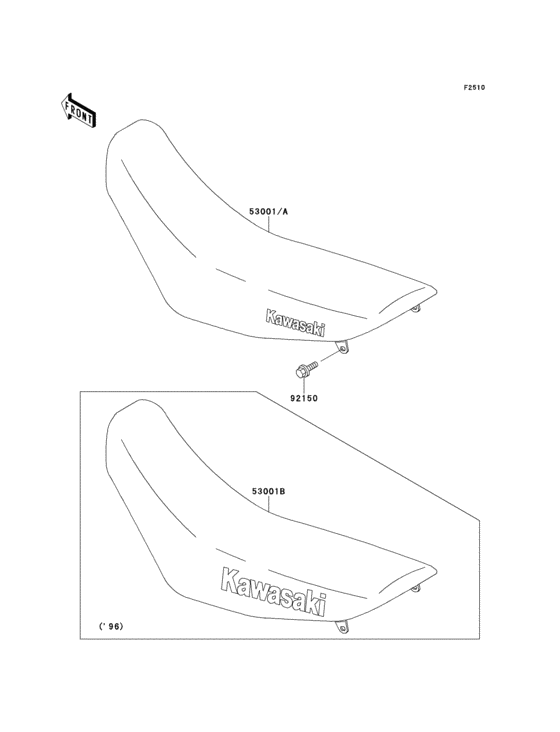 F2510

FRONT

53001/A

Kawasaki

92150

53001B

Kawasaki

('96)